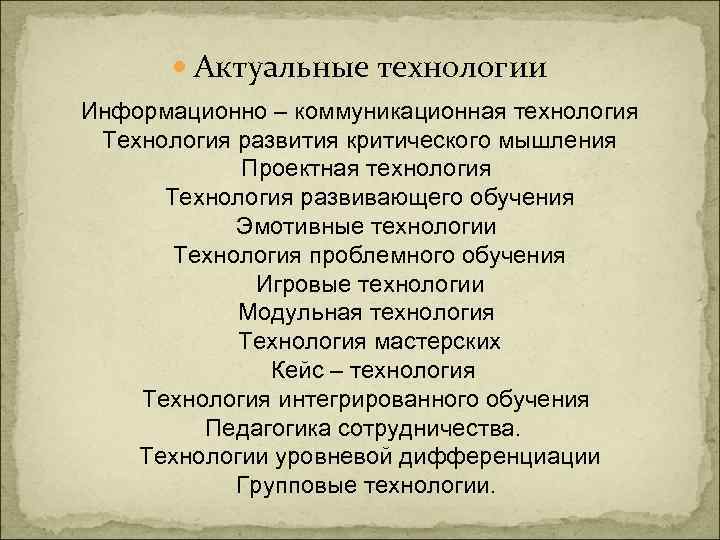 Актуальные технологии

Информационно – коммуникационная технология
Технология развития критического мышления
Проектная технология
Технология развивающего обучения
Эмотивные технологии
Технология проблемного обучения
Игровые технологии
Модульная технология
Технология мастерских
Кейс – технология
Технология интегрированного обучения
Педагогика сотрудничества.
Технологии уровневой дифференциации
Групповые технологии.